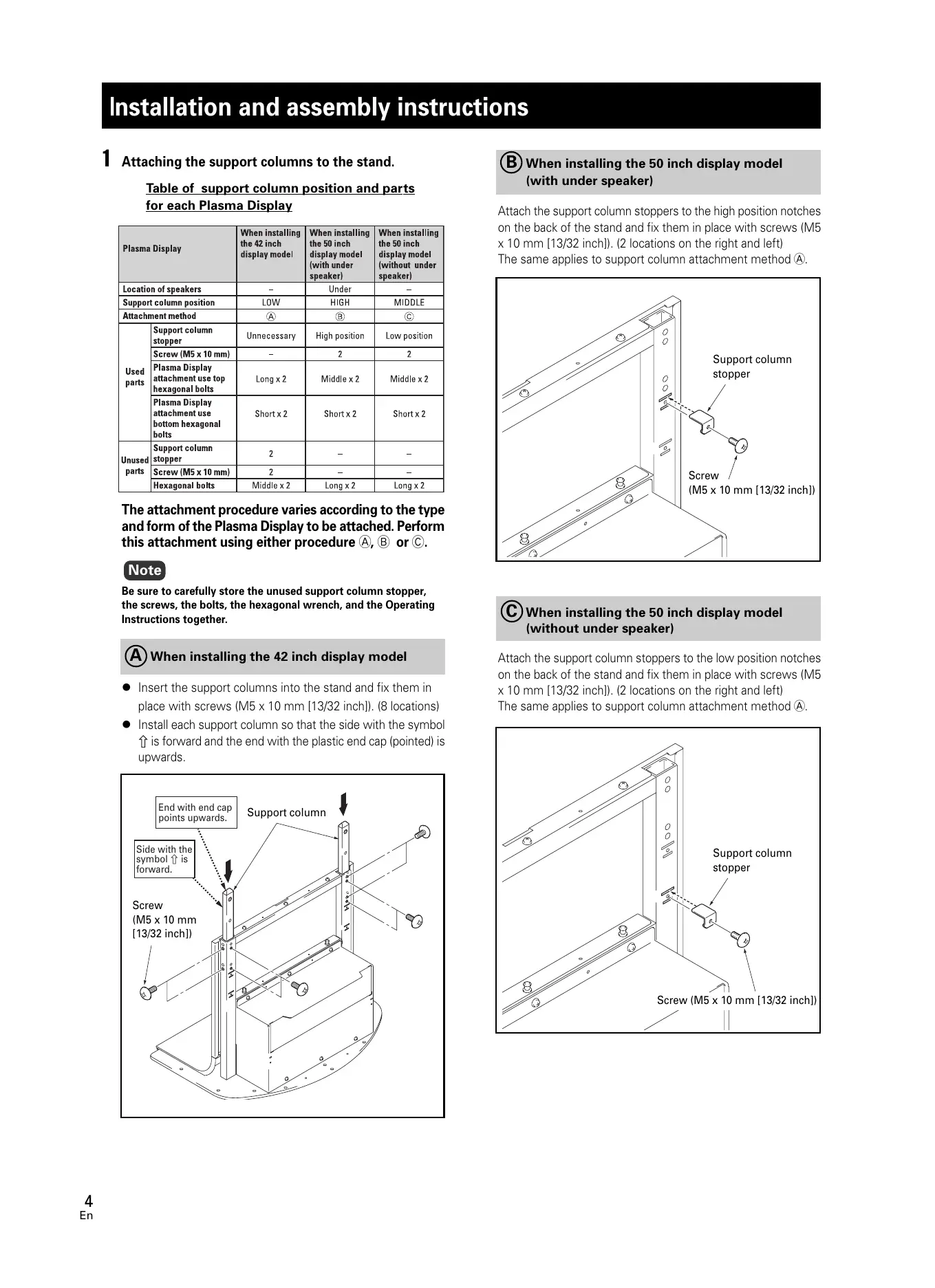 Installation and assembly instructions

1 Attaching the support columns to the stand.

Table of support column position and parts for each Plasma Display

| Plasma Display | | When installing the 42 inch display model | When installing the 50 inch display model (with under speaker) | When installing the 50 inch display model (without under speaker) |
|---|---|---|---|---|
| Location of speakers | | – | Under | – |
| Support column position | | LOW | HIGH | MIDDLE |
| Attachment method | | Ⓐ | Ⓑ | Ⓒ |
| Used parts | Support column stopper | Unnecessary | High position | Low position |
| | Screw (M5 x 10 mm) | – | 2 | 2 |
| | Plasma Display attachment use top hexagonal bolts | Long x 2 | Middle x 2 | Middle x 2 |
| | Plasma Display attachment use bottom hexagonal bolts | Short x 2 | Short x 2 | Short x 2 |
| Unused parts | Support column stopper | 2 | – | – |
| | Screw (M5 x 10 mm) | 2 | – | – |
| | Hexagonal bolts | Middle x 2 | Long x 2 | Long x 2 |

The attachment procedure varies according to the type and form of the Plasma Display to be attached. Perform this attachment using either procedure Ⓐ, Ⓑ or Ⓒ.

Note
Be sure to carefully store the unused support column stopper, the screws, the bolts, the hexagonal wrench, and the Operating Instructions together.

Ⓐ When installing the 42 inch display model

● Insert the support columns into the stand and fix them in place with screws (M5 x 10 mm [13/32 inch]). (8 locations)
● Install each support column so that the side with the symbol ⇧ is forward and the end with the plastic end cap (pointed) is upwards.

End with end cap points upwards.
Support column
Side with the symbol ⇧ is forward.
Screw (M5 x 10 mm [13/32 inch])

Ⓑ When installing the 50 inch display model (with under speaker)

Attach the support column stoppers to the high position notches on the back of the stand and fix them in place with screws (M5 x 10 mm [13/32 inch]). (2 locations on the right and left)
The same applies to support column attachment method Ⓐ.

Support column stopper
Screw (M5 x 10 mm [13/32 inch])

Ⓒ When installing the 50 inch display model (without under speaker)

Attach the support column stoppers to the low position notches on the back of the stand and fix them in place with screws (M5 x 10 mm [13/32 inch]). (2 locations on the right and left)
The same applies to support column attachment method Ⓐ.

Support column stopper
Screw (M5 x 10 mm [13/32 inch])

4
En